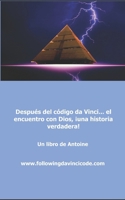 Después del código da Vinci... el encuentro con Dios, ¡una historia verdadera!

Un libro de Antoine

www.followingdavincicode.com